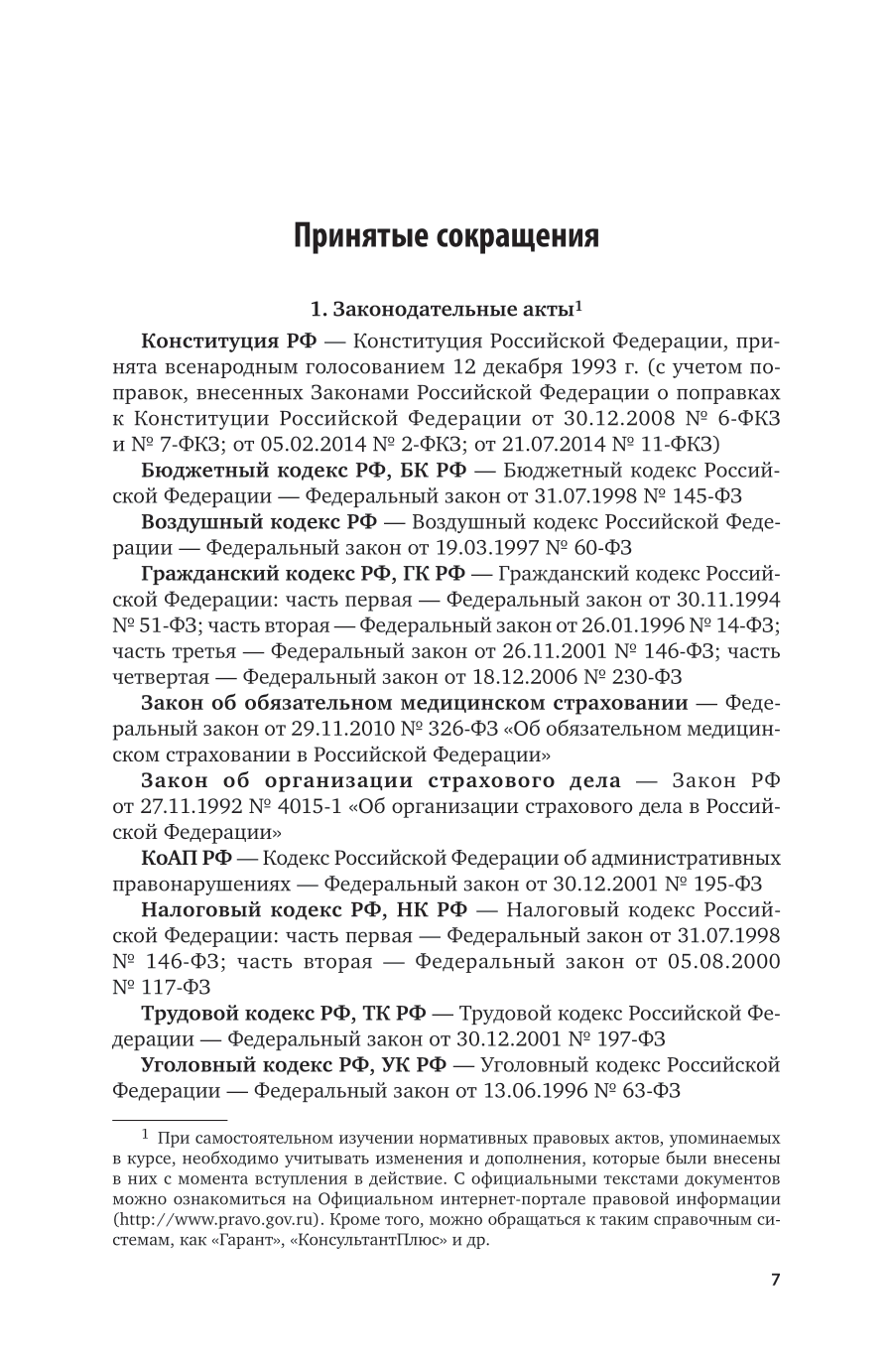 Принятые сокращения

1. Законодательные акты$^1$

Конституция РФ — Конституция Российской Федерации, принята всенародным голосованием 12 декабря 1993 г. (с учетом поправок, внесенных Законами Российской Федерации о поправках к Конституции Российской Федерации от 30.12.2008 № 6-ФКЗ и № 7-ФКЗ; от 05.02.2014 № 2-ФКЗ; от 21.07.2014 № 11-ФКЗ)

Бюджетный кодекс РФ, БК РФ — Бюджетный кодекс Российской Федерации — Федеральный закон от 31.07.1998 № 145-ФЗ

Воздушный кодекс РФ — Воздушный кодекс Российской Федерации — Федеральный закон от 19.03.1997 № 60-ФЗ

Гражданский кодекс РФ, ГК РФ — Гражданский кодекс Российской Федерации: часть первая — Федеральный закон от 30.11.1994 № 51-ФЗ; часть вторая — Федеральный закон от 26.01.1996 № 14-ФЗ; часть третья — Федеральный закон от 26.11.2001 № 146-ФЗ; часть четвертая — Федеральный закон от 18.12.2006 № 230-ФЗ

Закон об обязательном медицинском страховании — Федеральный закон от 29.11.2010 № 326-ФЗ «Об обязательном медицинском страховании в Российской Федерации»

Закон об организации страхового дела — Закон РФ от 27.11.1992 № 4015-1 «Об организации страхового дела в Российской Федерации»

КоАП РФ — Кодекс Российской Федерации об административных правонарушениях — Федеральный закон от 30.12.2001 № 195-ФЗ

Налоговый кодекс РФ, НК РФ — Налоговый кодекс Российской Федерации: часть первая — Федеральный закон от 31.07.1998 № 146-ФЗ; часть вторая — Федеральный закон от 05.08.2000 № 117-ФЗ

Трудовой кодекс РФ, ТК РФ — Трудовой кодекс Российской Федерации — Федеральный закон от 30.12.2001 № 197-ФЗ

Уголовный кодекс РФ, УК РФ — Уголовный кодекс Российской Федерации — Федеральный закон от 13.06.1996 № 63-ФЗ

$^1$ При самостоятельном изучении нормативных правовых актов, упоминаемых в курсе, необходимо учитывать изменения и дополнения, которые были внесены в них с момента вступления в действие. С официальными текстами документов можно ознакомиться на Официальном интернет-портале правовой информации (http://www.pravo.gov.ru). Кроме того, можно обращаться к таким справочным системам, как «Гарант», «КонсультантПлюс» и др.

7